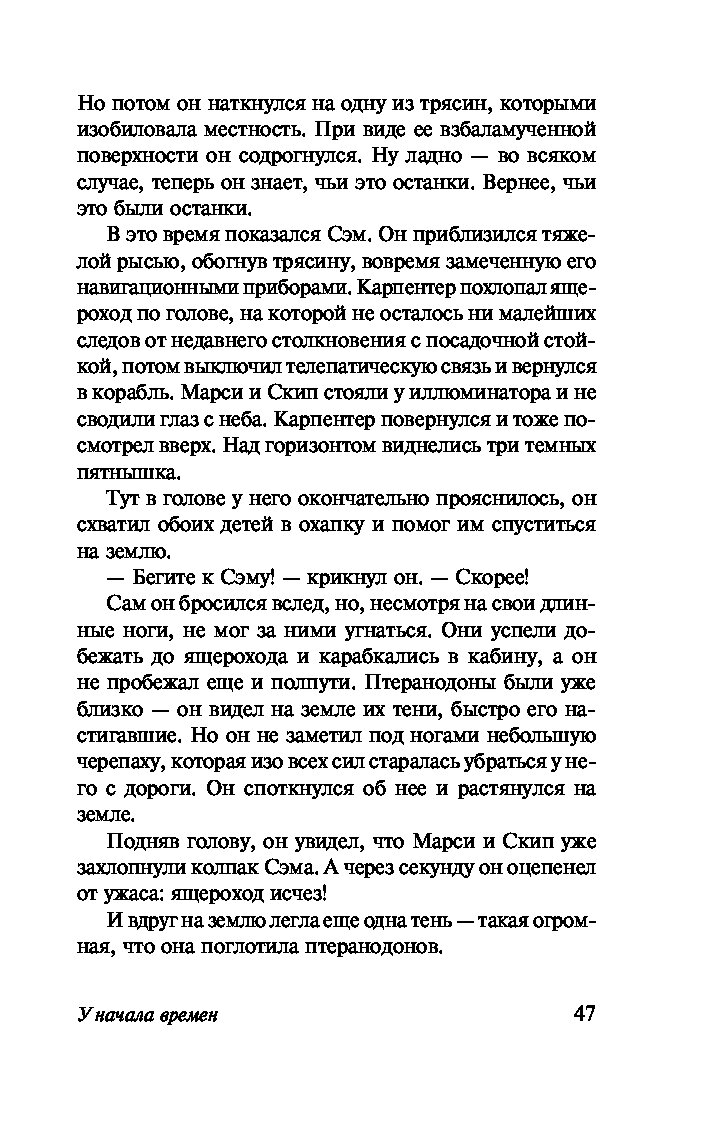 Но потом он наткнулся на одну из трясин, которыми изобиловала местность. При виде ее взбаламученной поверхности он содрогнулся. Ну ладно — во всяком случае, теперь он знает, чьи это останки. Вернее, чьи это были останки.

В это время показался Сэм. Он приблизился тяжелой рысью, обогнув трясину, вовремя замеченную его навигационными приборами. Карпентер похлопал ящероход по голове, на которой не осталось ни малейших следов от недавнего столкновения с посадочной стойкой, потом выключил телепатическую связь и вернулся в корабль. Марси и Скип стояли у иллюминатора и не сводили глаз с неба. Карпентер повернулся и тоже посмотрел вверх. Над горизонтом виднелись три темных пятнышка.

Тут в голове у него окончательно прояснилось, он схватил обоих детей в охапку и помог им спуститься на землю.

— Бегите к Сэму! — крикнул он. — Скорее!

Сам он бросился вслед, но, несмотря на свои длинные ноги, не мог за ними угнаться. Они успели добежать до ящерохода и карабкались в кабину, а он не пробежал еще и полпути. Птеранодоны были уже близко — он видел на земле их тени, быстро его настигавшие. Но он не заметил под ногами небольшую черепаху, которая изо всех сил старалась убраться у него с дороги. Он споткнулся об нее и растянулся на земле.

Подняв голову, он увидел, что Марси и Скип уже захлопнули колпак Сэма. А через секунду он оцепенел от ужаса: ящероход исчез!

И вдруг на землю легла еще одна тень — такая огромная, что она поглотила птеранодонов.

У начала времен 47